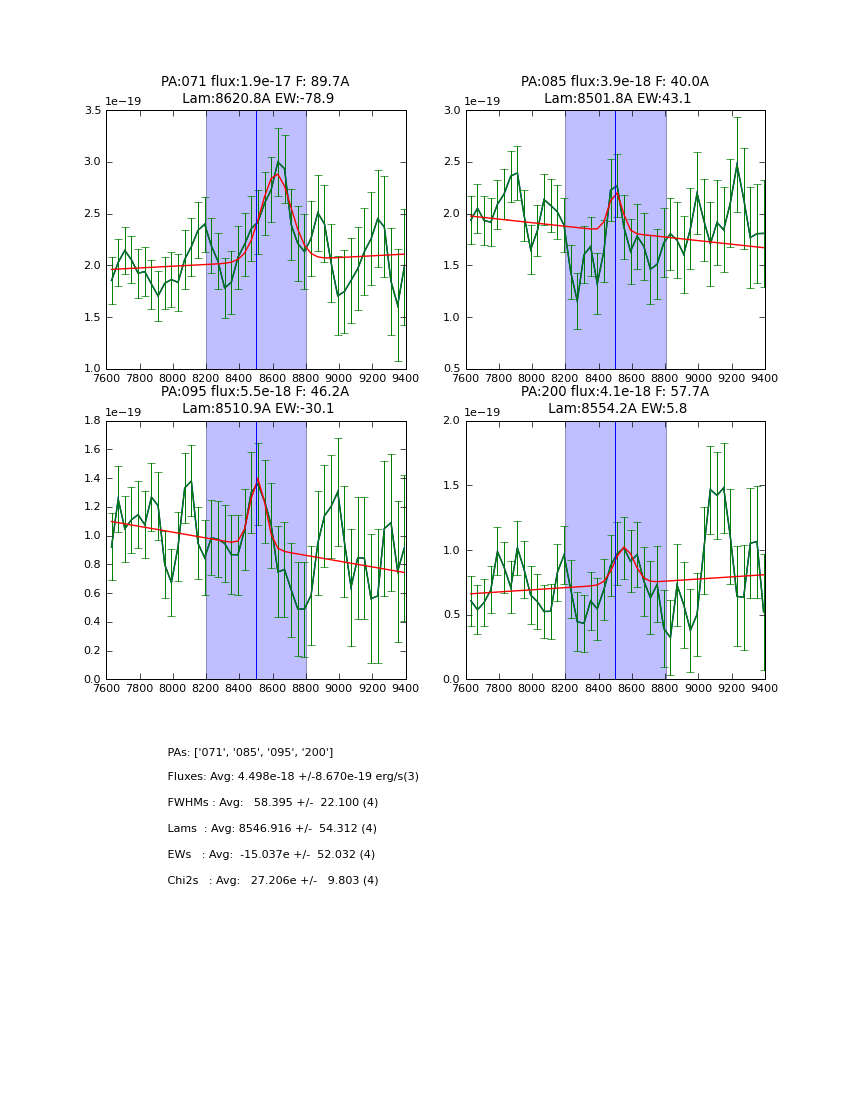 PA:071 flux:1.9e-17 F: 89.7A
Lam:8620.8A EW:-78.9

1e−19
3.5
3.0
2.5
2.0
1.5
1.0
7600 7800 8000 8200 8400 8600 8800 9000 9200 9400

PA:085 flux:3.9e-18 F: 40.0A
Lam:8501.8A EW:43.1

1e−19
3.0
2.5
2.0
1.5
1.0
0.5
7600 7800 8000 8200 8400 8600 8800 9000 9200 9400

PA:095 flux:5.5e-18 F: 46.2A
Lam:8510.9A EW:-30.1

1e−19
1.8
1.6
1.4
1.2
1.0
0.8
0.6
0.4
0.2
0.0
7600 7800 8000 8200 8400 8600 8800 9000 9200 9400

PA:200 flux:4.1e-18 F: 57.7A
Lam:8554.2A EW:5.8

1e−19
2.0
1.5
1.0
0.5
0.0
7600 7800 8000 8200 8400 8600 8800 9000 9200 9400

PAs: ['071', '085', '095', '200']

Fluxes: Avg: 4.498e-18 +/-8.670e-19 erg/s(3)

FWHMs : Avg: 58.395 +/- 22.100 (4)

Lams : Avg: 8546.916 +/- 54.312 (4)

EWs : Avg: -15.037e +/- 52.032 (4)

Chi2s : Avg: 27.206e +/- 9.803 (4)